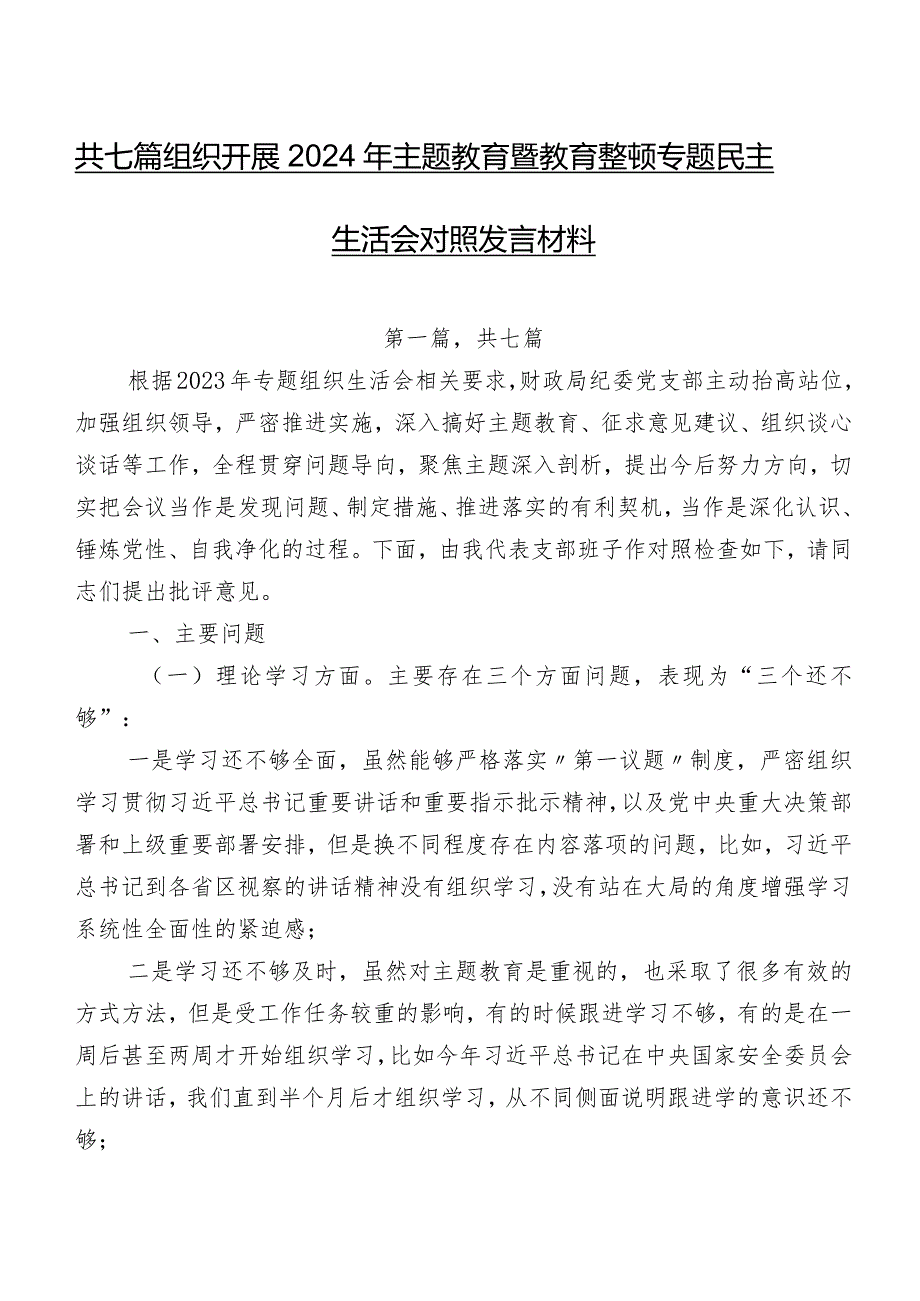 共七篇组织开展2024年主题教育暨教育整顿专题民主生活会对照发言材料

第一篇，共七篇

根据2023年专题组织生活会相关要求，财政局纪委党支部主动抬高站位，加强组织领导，严密推进实施，深入搞好主题教育、征求意见建议、组织谈心谈话等工作，全程贯穿问题导向，聚焦主题深入剖析，提出今后努力方向，切实把会议当作是发现问题、制定措施、推进落实的有利契机，当作是深化认识、锤炼党性、自我净化的过程。下面，由我代表支部班子作对照检查如下，请同志们提出批评意见。

一、主要问题

（一）理论学习方面。主要存在三个方面问题，表现为“三个还不够”：

一是学习还不够全面，虽然能够严格落实〃第一议题〃制度，严密组织学习贯彻习近平总书记重要讲话和重要指示批示精神，以及党中央重大决策部署和上级重要部署安排，但是换不同程度存在内容落项的问题，比如，习近平总书记到各省区视察的讲话精神没有组织学习，没有站在大局的角度增强学习系统性全面性的紧迫感；

二是学习还不够及时，虽然对主题教育是重视的，也采取了很多有效的方式方法，但是受工作任务较重的影响，有的时候跟进学习不够，有的是在一周后甚至两周才开始组织学习，比如今年习近平总书记在中央国家安全委员会上的讲话，我们直到半个月后才组织学习，从不同侧面说明跟进学的意识还不够；